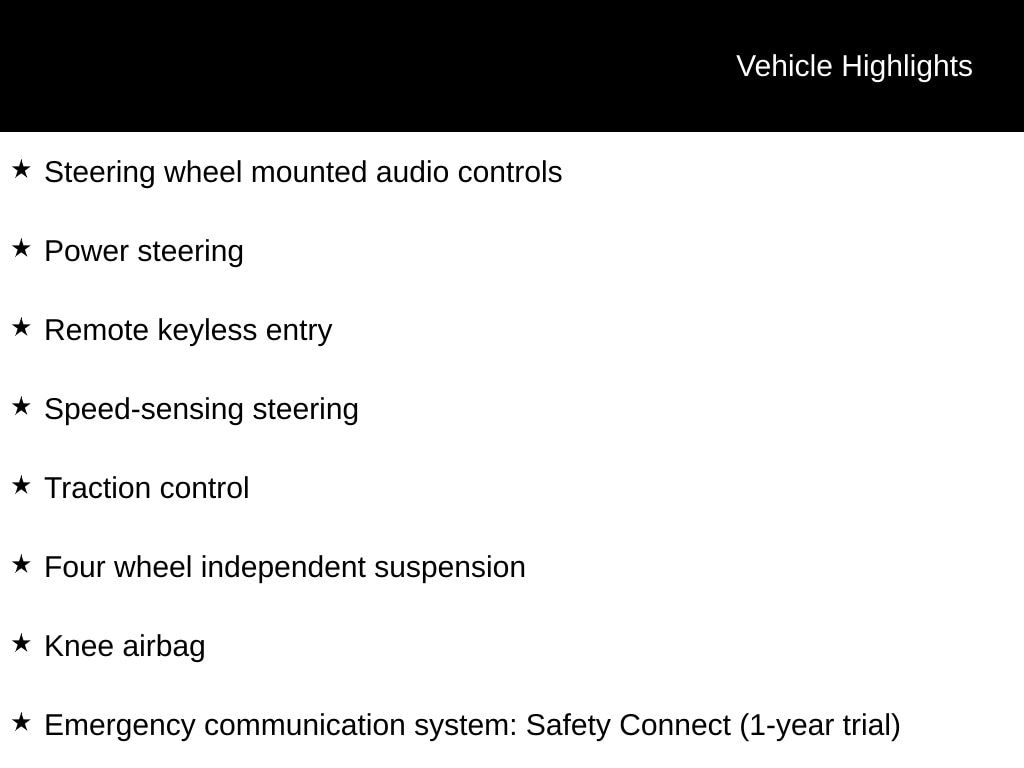 Vehicle Highlights

★ Steering wheel mounted audio controls

★ Power steering

★ Remote keyless entry

★ Speed-sensing steering

★ Traction control

★ Four wheel independent suspension

★ Knee airbag

★ Emergency communication system: Safety Connect (1-year trial)